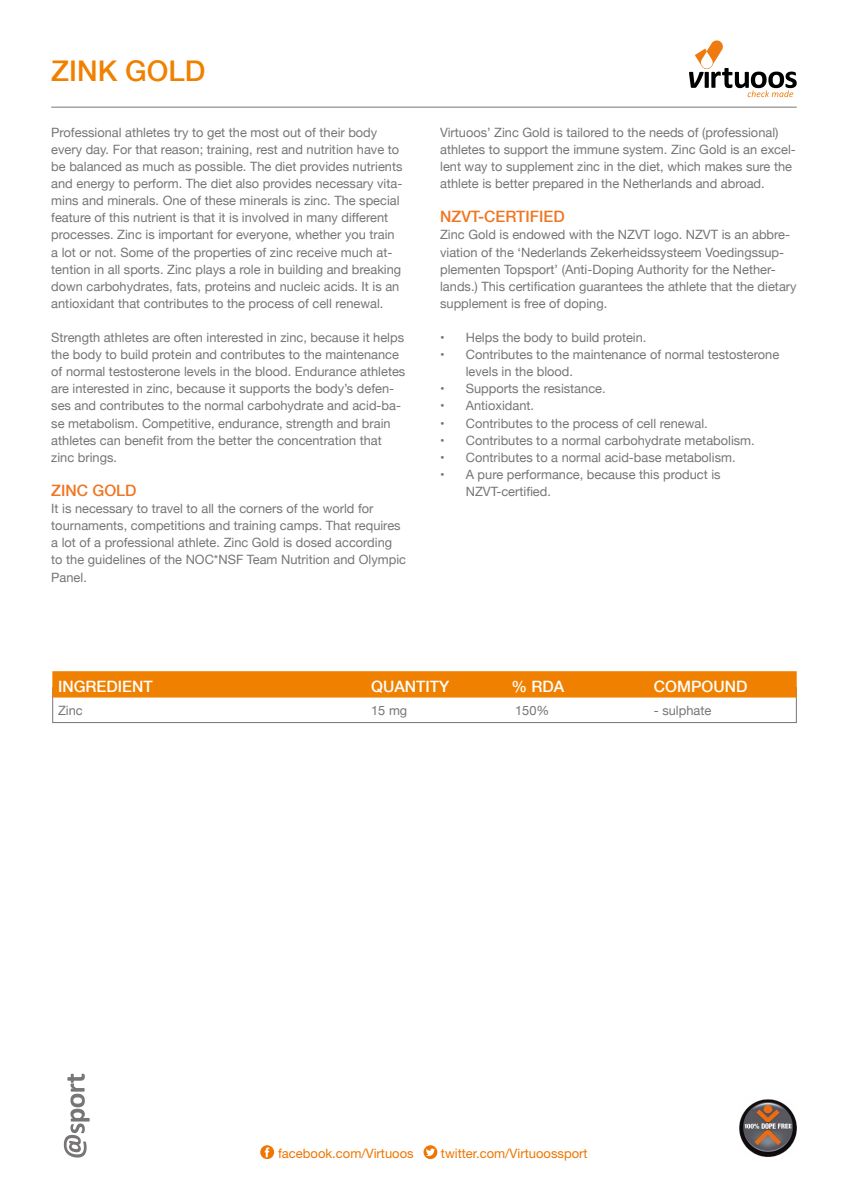 ZINK GOLD

virtuoos
check made

Professional athletes try to get the most out of their body every day. For that reason; training, rest and nutrition have to be balanced as much as possible. The diet provides nutrients and energy to perform. The diet also provides necessary vitamins and minerals. One of these minerals is zinc. The special feature of this nutrient is that it is involved in many different processes. Zinc is important for everyone, whether you train a lot or not. Some of the properties of zinc receive much attention in all sports. Zinc plays a role in building and breaking down carbohydrates, fats, proteins and nucleic acids. It is an antioxidant that contributes to the process of cell renewal.

Strength athletes are often interested in zinc, because it helps the body to build protein and contributes to the maintenance of normal testosterone levels in the blood. Endurance athletes are interested in zinc, because it supports the body's defenses and contributes to the normal carbohydrate and acid-base metabolism. Competitive, endurance, strength and brain athletes can benefit from the better the concentration that zinc brings.

ZINC GOLD
It is necessary to travel to all the corners of the world for tournaments, competitions and training camps. That requires a lot of a professional athlete. Zinc Gold is dosed according to the guidelines of the NOC*NSF Team Nutrition and Olympic Panel.

Virtuoos' Zinc Gold is tailored to the needs of (professional) athletes to support the immune system. Zinc Gold is an excellent way to supplement zinc in the diet, which makes sure the athlete is better prepared in the Netherlands and abroad.

NZVT-CERTIFIED
Zinc Gold is endowed with the NZVT logo. NZVT is an abbreviation of the 'Nederlands Zekerheidssysteem Voedingssupplementen Topsport' (Anti-Doping Authority for the Netherlands.) This certification guarantees the athlete that the dietary supplement is free of doping.

• Helps the body to build protein.
• Contributes to the maintenance of normal testosterone levels in the blood.
• Supports the resistance.
• Antioxidant.
• Contributes to the process of cell renewal.
• Contributes to a normal carbohydrate metabolism.
• Contributes to a normal acid-base metabolism.
• A pure performance, because this product is NZVT-certified.

| INGREDIENT | QUANTITY | % RDA | COMPOUND |
|---|---|---|---|
| Zinc | 15 mg | 150% | - sulphate |

@sport

facebook.com/Virtuoos twitter.com/Virtuoossport

100% DOPE FREE